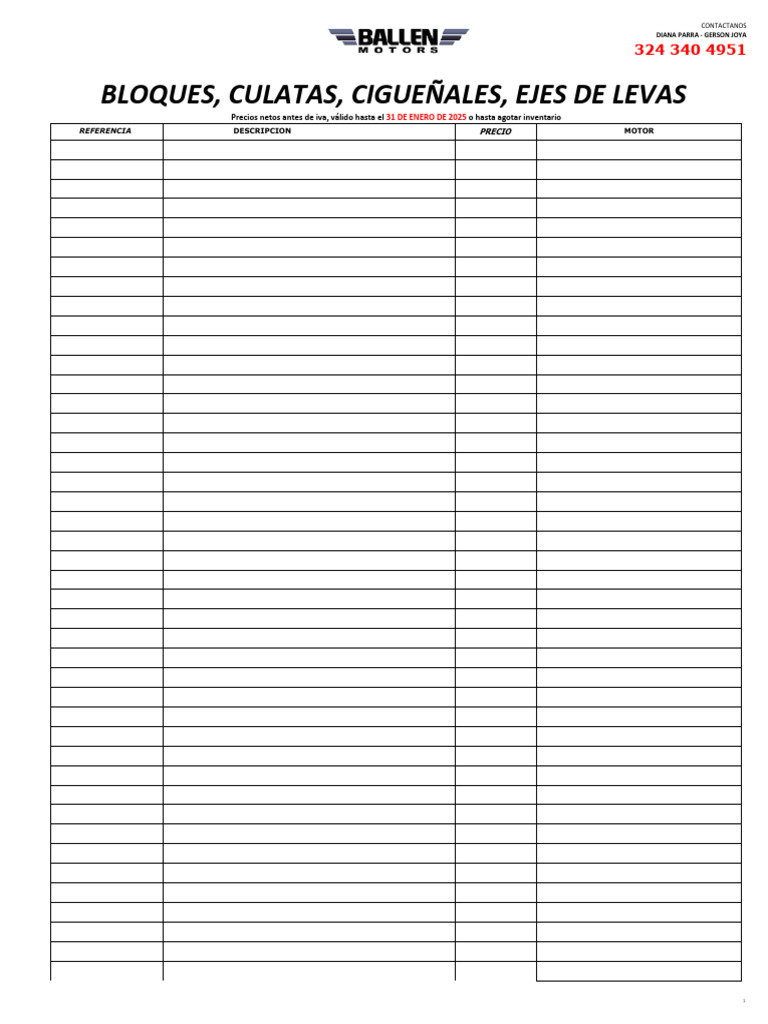 BALLEN
MOTORS

CONTACTANOS
DIANA PARRA - GERSON JOYA
324 340 4951

BLOQUES, CULATAS, CIGUEÑALES, EJES DE LEVAS

Precios netos antes de iva, válido hasta el 31 DE ENERO DE 2025 o hasta agotar inventario

| REFERENCIA | DESCRIPCION | PRECIO | MOTOR |
|---|---|---|---|

1